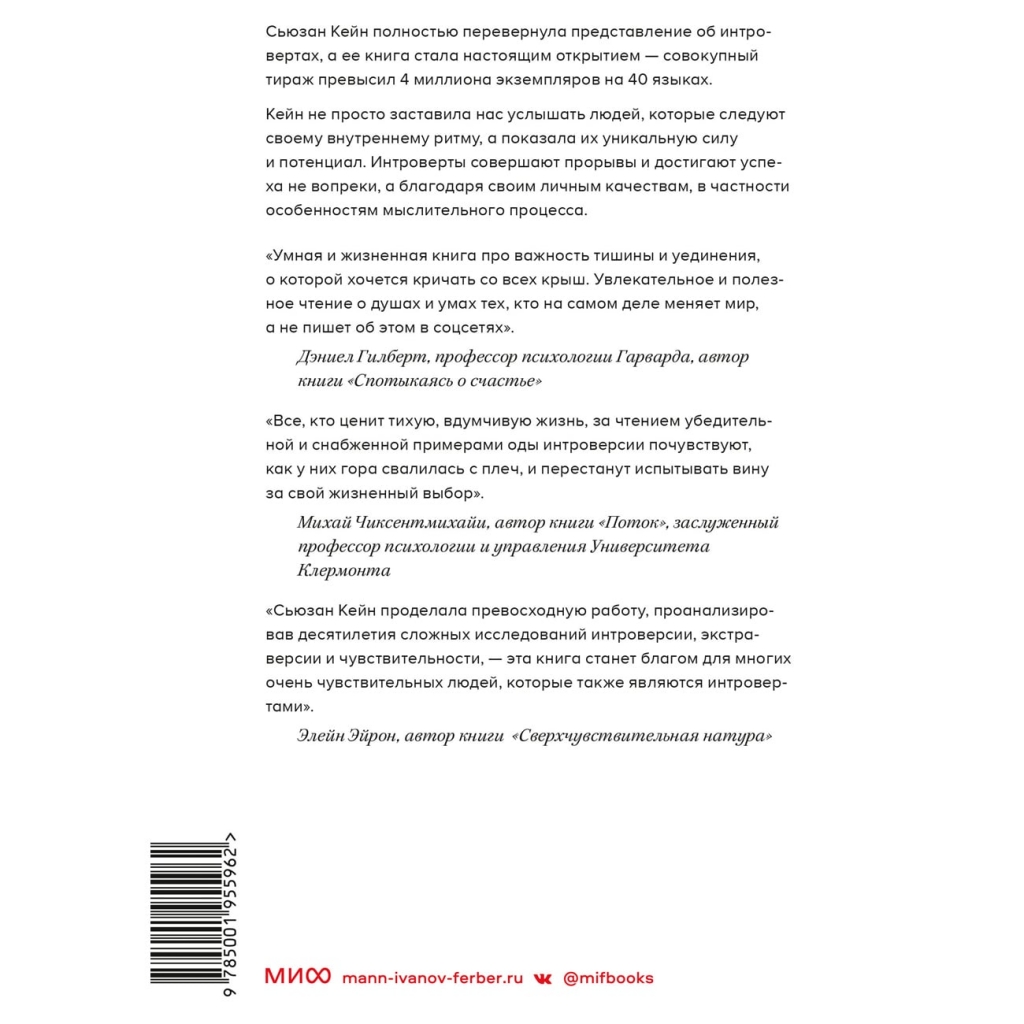 Сьюзан Кейн полностью перевернула представление об интровертах, а ее книга стала настоящим открытием — совокупный тираж превысил 4 миллиона экземпляров на 40 языках.

Кейн не просто заставила нас услышать людей, которые следуют своему внутреннему ритму, а показала их уникальную силу и потенциал. Интроверты совершают прорывы и достигают успеха не вопреки, а благодаря своим личным качествам, в частности особенностям мыслительного процесса.

«Умная и жизненная книга про важность тишины и уединения, о которой хочется кричать со всех крыш. Увлекательное и полезное чтение о душах и умах тех, кто на самом деле меняет мир, а не пишет об этом в соцсетях».

Дэниел Гилберт, профессор психологии Гарварда, автор книги «Спотыкаясь о счастье»

«Все, кто ценит тихую, вдумчивую жизнь, за чтением убедительной и снабженной примерами оды интроверсии почувствуют, как у них гора свалилась с плеч, и перестанут испытывать вину за свой жизненный выбор».

Михай Чиксентмихайи, автор книги «Поток», заслуженный профессор психологии и управления Университета Клермонта

«Сьюзан Кейн проделала превосходную работу, проанализировав десятилетия сложных исследований интроверсии, экстраверсии и чувствительности, — эта книга станет благом для многих очень чувствительных людей, которые также являются интровертами».

Элейн Эйрон, автор книги «Сверхчувствительная натура»

9 785001 955962 >

МИФ mann-ivanov-ferber.ru @mifbooks